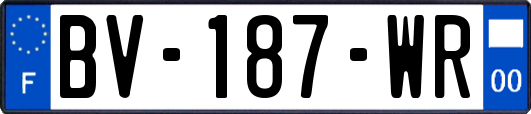 F

BV-187-WR

00